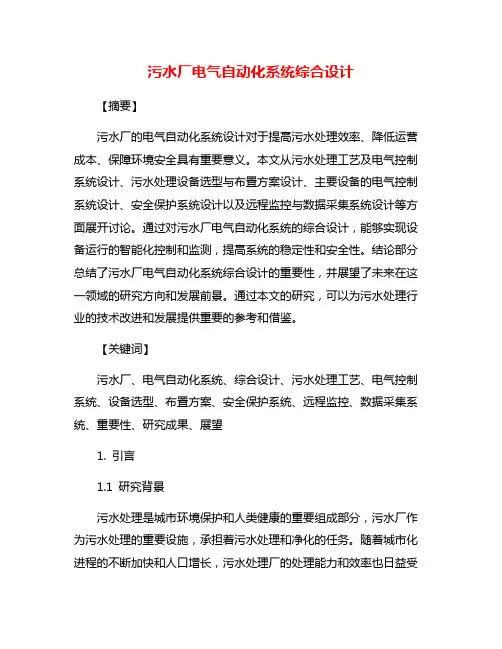 污水厂电气自动化系统综合设计

【摘要】

污水厂的电气自动化系统设计对于提高污水处理效率、降低运营成本、保障环境安全具有重要意义。本文从污水处理工艺及电气控制系统设计、污水处理设备选型与布置方案设计、主要设备的电气控制系统设计、安全保护系统设计以及远程监控与数据采集系统设计等方面展开讨论。通过对污水厂电气自动化系统的综合设计，能够实现设备运行的智能化控制和监测，提高系统的稳定性和安全性。结论部分总结了污水厂电气自动化系统综合设计的重要性，并展望了未来在这一领域的研究方向和发展前景。通过本文的研究，可以为污水处理行业的技术改进和发展提供重要的参考和借鉴。

【关键词】

污水厂、电气自动化系统、综合设计、污水处理工艺、电气控制系统、设备选型、布置方案、安全保护系统、远程监控、数据采集系统、重要性、研究成果、展望

1. 引言

1.1 研究背景

污水处理是城市环境保护和人类健康的重要组成部分，污水厂作为污水处理的重要设施，承担着污水处理和净化的任务。随着城市化进程的不断加快和人口增长，污水处理厂的处理能力和效率也日益受